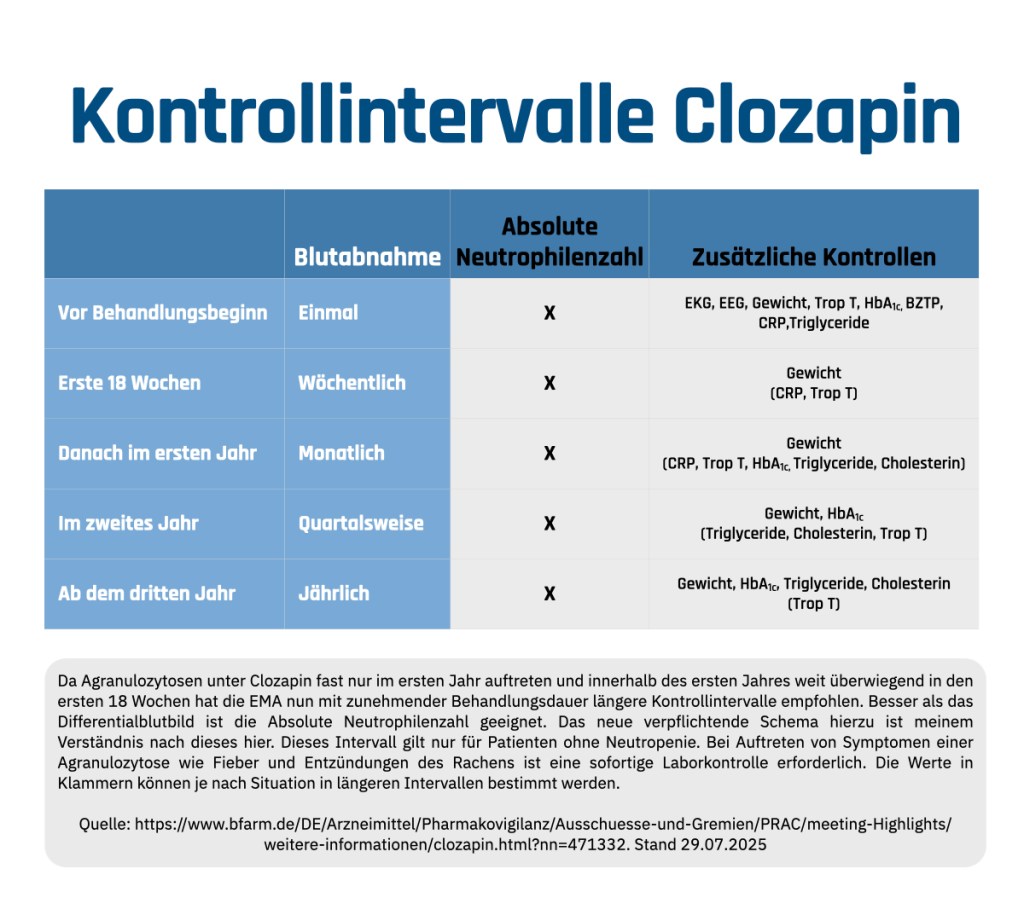 Kontrollintervalle Clozapin

| | Blutabnahme | Absolute Neutrophilenzahl | Zusätzliche Kontrollen |
|---|---|---|---|
| Vor Behandlungsbeginn | Einmal | X | EKG, EEG, Gewicht, Trop T, $HbA_{1c}$, BZTP, CRP,Triglyceride |
| Erste 18 Wochen | Wöchentlich | X | Gewicht (CRP, Trop T) |
| Danach im ersten Jahr | Monatlich | X | Gewicht (CRP, Trop T, $HbA_{1c}$, Triglyceride, Cholesterin) |
| Im zweites Jahr | Quartalsweise | X | Gewicht, $HbA_{1c}$ (Triglyceride, Cholesterin, Trop T) |
| Ab dem dritten Jahr | Jährlich | X | Gewicht, $HbA_{1c}$, Triglyceride, Cholesterin (Trop T) |

Da Agranulozytosen unter Clozapin fast nur im ersten Jahr auftreten und innerhalb des ersten Jahres weit überwiegend in den ersten 18 Wochen hat die EMA nun mit zunehmender Behandlungsdauer längere Kontrollintervalle empfohlen. Besser als das Differentialblutbild ist die Absolute Neutrophilenzahl geeignet. Das neue verpflichtende Schema hierzu ist meinem Verständnis nach dieses hier. Dieses Intervall gilt nur für Patienten ohne Neutropenie. Bei Auftreten von Symptomen einer Agranulozytose wie Fieber und Entzündungen des Rachens ist eine sofortige Laborkontrolle erforderlich. Die Werte in Klammern können je nach Situation in längeren Intervallen bestimmt werden.

Quelle: https://www.bfarm.de/DE/Arzneimittel/Pharmakovigilanz/Ausschuesse-und-Gremien/PRAC/meeting-Highlights/weitere-informationen/clozapin.html?nn=471332. Stand 29.07.2025